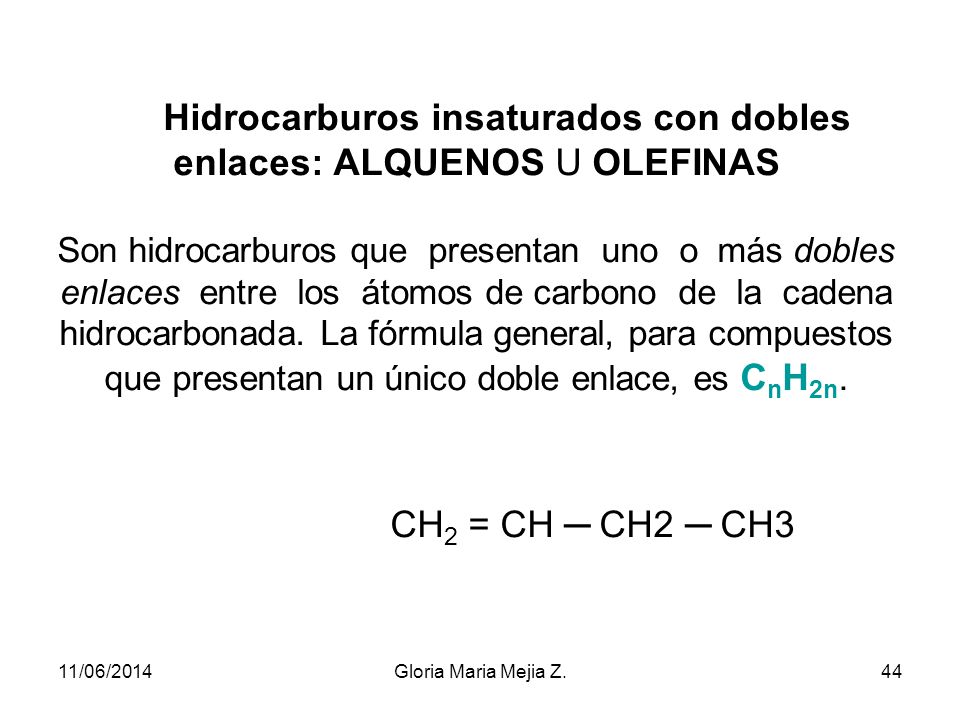 Hidrocarburos insaturados con dobles enlaces: ALQUENOS U OLEFINAS

Son hidrocarburos que presentan uno o más dobles enlaces entre los átomos de carbono de la cadena hidrocarbonada. La fórmula general, para compuestos que presentan un único doble enlace, es $C_nH_{2n}$.

$CH_2 = CH - CH2 - CH3$

11/06/2014 Gloria Maria Mejia Z. 44